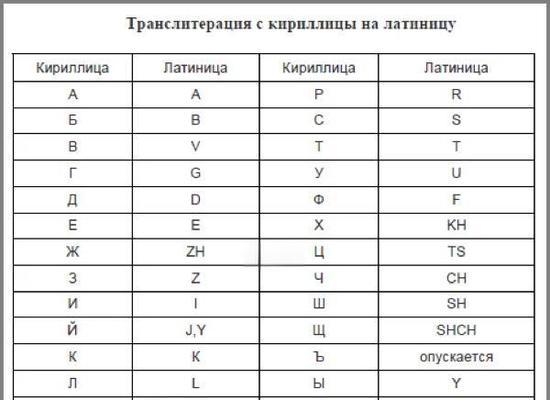 Транслитерация с кириллицы на латиницу

| Кириллица | Латиница | Кириллица | Латиница |
|---|---|---|---|
| А | A | Р | R |
| Б | B | С | S |
| В | V | Т | T |
| Г | G | У | U |
| Д | D | Ф | F |
| Е | E | Х | KH |
| Ж | ZH | Ц | TS |
| З | Z | Ч | CH |
| И | I | Ш | SH |
| Й | J,Y | Щ | SHCH |
| К | K | Ъ | опускается |
| Л | L | Ы | Y |